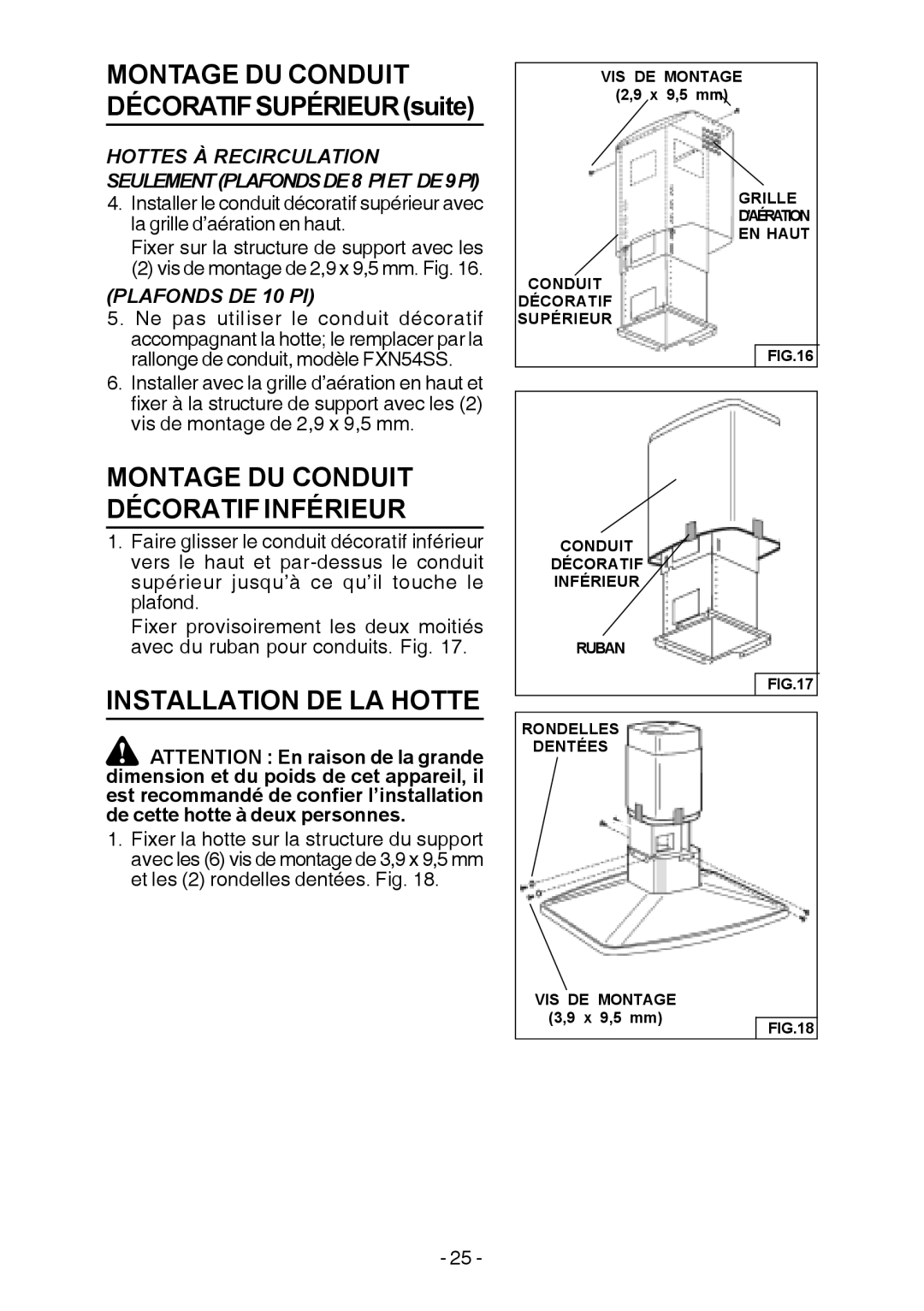 MONTAGE DU CONDUIT DÉCORATIF SUPÉRIEUR (suite)

HOTTES À RECIRCULATION

SEULEMENT (PLAFONDS DE 8 PI ET DE 9 PI)

4. Installer le conduit décoratif supérieur avec la grille d'aération en haut.

Fixer sur la structure de support avec les (2) vis de montage de 2,9 x 9,5 mm. Fig. 16.

(PLAFONDS DE 10 PI)

5. Ne pas utiliser le conduit décoratif accompagnant la hotte; le remplacer par la rallonge de conduit, modèle FXN54SS.

6. Installer avec la grille d'aération en haut et fixer à la structure de support avec les (2) vis de montage de 2,9 x 9,5 mm.

MONTAGE DU CONDUIT DÉCORATIF INFÉRIEUR

1. Faire glisser le conduit décoratif inférieur vers le haut et par-dessus le conduit supérieur jusqu'à ce qu'il touche le plafond.

Fixer provisoirement les deux moitiés avec du ruban pour conduits. Fig. 17.

INSTALLATION DE LA HOTTE

ATTENTION : En raison de la grande dimension et du poids de cet appareil, il est recommandé de confier l'installation de cette hotte à deux personnes.

1. Fixer la hotte sur la structure du support avec les (6) vis de montage de 3,9 x 9,5 mm et les (2) rondelles dentées. Fig. 18.

VIS DE MONTAGE (2,9 x 9,5 mm)

GRILLE D'AÉRATION EN HAUT

CONDUIT DÉCORATIF SUPÉRIEUR

FIG.16

CONDUIT DÉCORATIF INFÉRIEUR

RUBAN

FIG.17

RONDELLES DENTÉES

VIS DE MONTAGE (3,9 x 9,5 mm)

FIG.18

- 25 -